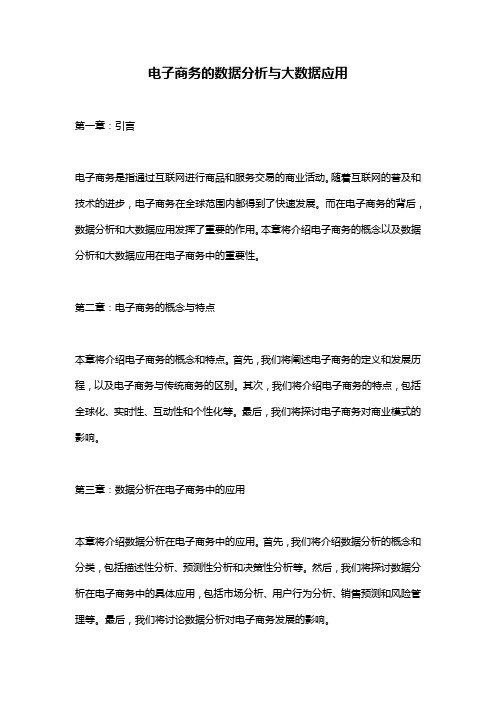 电子商务的数据分析与大数据应用

第一章：引言

电子商务是指通过互联网进行商品和服务交易的商业活动。随着互联网的普及和技术的进步，电子商务在全球范围内都得到了快速发展。而在电子商务的背后，数据分析和大数据应用发挥了重要的作用。本章将介绍电子商务的概念以及数据分析和大数据应用在电子商务中的重要性。

第二章：电子商务的概念与特点

本章将介绍电子商务的概念和特点。首先，我们将阐述电子商务的定义和发展历程，以及电子商务与传统商务的区别。其次，我们将介绍电子商务的特点，包括全球化、实时性、互动性和个性化等。最后，我们将探讨电子商务对商业模式的影响。

第三章：数据分析在电子商务中的应用

本章将介绍数据分析在电子商务中的应用。首先，我们将介绍数据分析的概念和分类，包括描述性分析、预测性分析和决策性分析等。然后，我们将探讨数据分析在电子商务中的具体应用，包括市场分析、用户行为分析、销售预测和风险管理等。最后，我们将讨论数据分析对电子商务发展的影响。